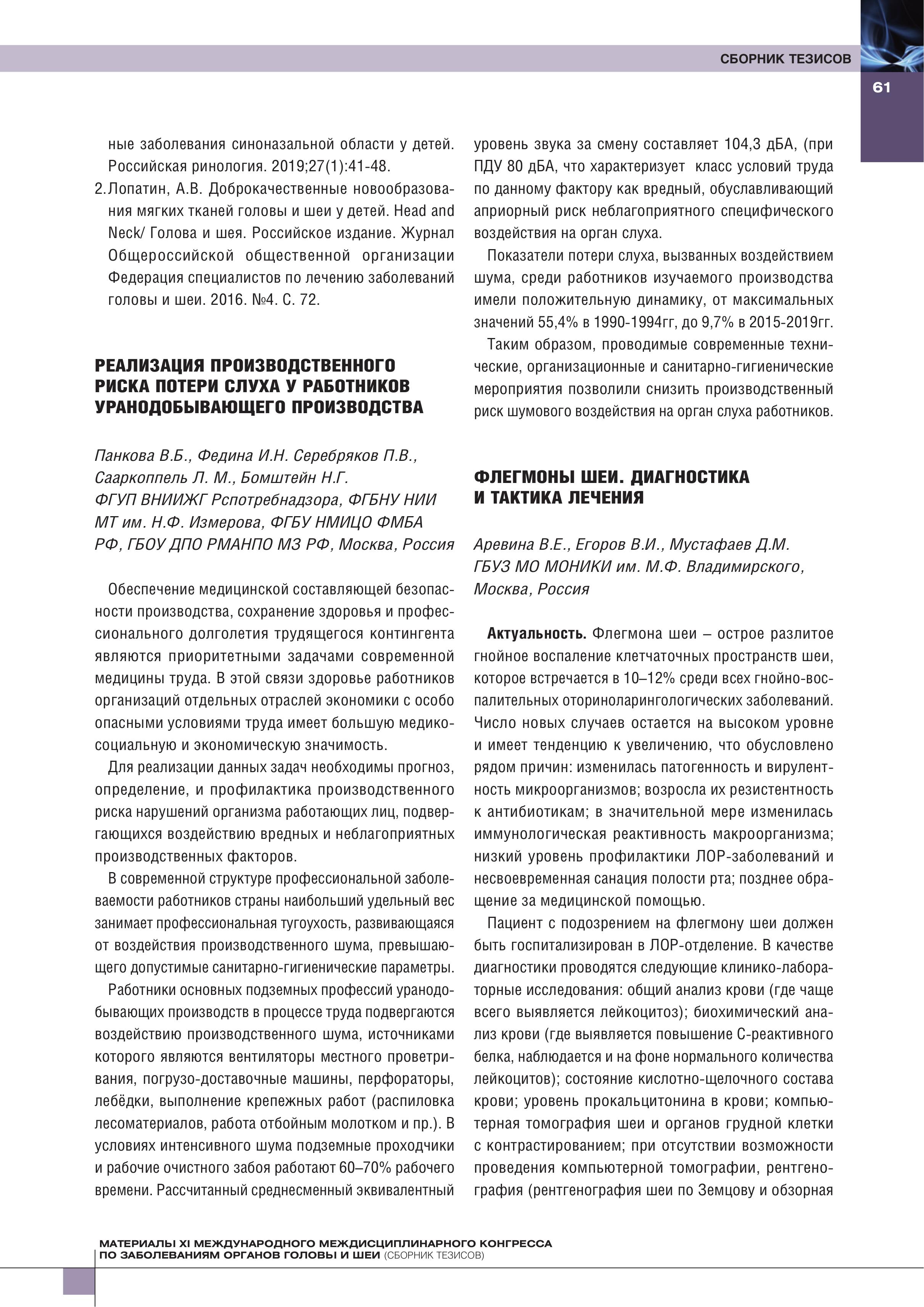 СБОРНИК ТЕЗИСОВ

61

ные заболевания синоназальной области у детей. Российская ринология. 2019;27(1):41-48.

2. Лопатин, А.В. Доброкачественные новообразования мягких тканей головы и шеи у детей. Head and Neck/ Голова и шея. Российское издание. Журнал Общероссийской общественной организации Федерация специалистов по лечению заболеваний головы и шеи. 2016. №4. С. 72.

РЕАЛИЗАЦИЯ ПРОИЗВОДСТВЕННОГО РИСКА ПОТЕРИ СЛУХА У РАБОТНИКОВ УРАНОДОБЫВАЮЩЕГО ПРОИЗВОДСТВА

Панкова В.Б., Федина И.Н. Серебряков П.В., Сааркоппель Л. М., Бомштейн Н.Г.
ФГУП ВНИИЖГ Рспотребнадзора, ФГБНУ НИИ МТ им. Н.Ф. Измерова, ФГБУ НМИЦО ФМБА РФ, ГБОУ ДПО РМАНПО МЗ РФ, Москва, Россия

Обеспечение медицинской составляющей безопасности производства, сохранение здоровья и профессионального долголетия трудящегося контингента являются приоритетными задачами современной медицины труда. В этой связи здоровье работников организаций отдельных отраслей экономики с особо опасными условиями труда имеет большую медико-социальную и экономическую значимость.

Для реализации данных задач необходимы прогноз, определение, и профилактика производственного риска нарушений организма работающих лиц, подвергающихся воздействию вредных и неблагоприятных производственных факторов.

В современной структуре профессиональной заболеваемости работников страны наибольший удельный вес занимает профессиональная тугоухость, развивающаяся от воздействия производственного шума, превышающего допустимые санитарно-гигиенические параметры.

Работники основных подземных профессий уранодобывающих производств в процессе труда подвергаются воздействию производственного шума, источниками которого являются вентиляторы местного проветривания, погрузо-доставочные машины, перфораторы, лебёдки, выполнение крепежных работ (распиловка лесоматериалов, работа отбойным молотком и пр.). В условиях интенсивного шума подземные проходчики и рабочие очистного забоя работают 60–70% рабочего времени. Рассчитанный среднесменный эквивалентный уровень звука за смену составляет 104,3 дБА, (при ПДУ 80 дБА, что характеризует класс условий труда по данному фактору как вредный, обуславливающий априорный риск неблагоприятного специфического воздействия на орган слуха.

Показатели потери слуха, вызванных воздействием шума, среди работников изучаемого производства имели положительную динамику, от максимальных значений 55,4% в 1990-1994гг, до 9,7% в 2015-2019гг.

Таким образом, проводимые современные технические, организационные и санитарно-гигиенические мероприятия позволили снизить производственный риск шумового воздействия на орган слуха работников.

ФЛЕГМОНЫ ШЕИ. ДИАГНОСТИКА И ТАКТИКА ЛЕЧЕНИЯ

Аревина В.Е., Егоров В.И., Мустафаев Д.М.
ГБУЗ МО МОНИКИ им. М.Ф. Владимирского, Москва, Россия

Актуальность. Флегмона шеи – острое разлитое гнойное воспаление клетчаточных пространств шеи, которое встречается в 10–12% среди всех гнойно-воспалительных оториноларингологических заболеваний. Число новых случаев остается на высоком уровне и имеет тенденцию к увеличению, что обусловлено рядом причин: изменилась патогенность и вирулентность микроорганизмов; возросла их резистентность к антибиотикам; в значительной мере изменилась иммунологическая реактивность макроорганизма; низкий уровень профилактики ЛОР-заболеваний и несвоевременная санация полости рта; позднее обращение за медицинской помощью.

Пациент с подозрением на флегмону шеи должен быть госпитализирован в ЛОР-отделение. В качестве диагностики проводятся следующие клинико-лабораторные исследования: общий анализ крови (где чаще всего выявляется лейкоцитоз); биохимический анализ крови (где выявляется повышение С-реактивного белка, наблюдается и на фоне нормального количества лейкоцитов); состояние кислотно-щелочного состава крови; уровень прокальцитонина в крови; компьютерная томография шеи и органов грудной клетки с контрастированием; при отсутствии возможности проведения компьютерной томографии, рентгенография (рентгенография шеи по Земцову и обзорная

МАТЕРИАЛЫ XI МЕЖДУНАРОДНОГО МЕЖДИСЦИПЛИНАРНОГО КОНГРЕССА ПО ЗАБОЛЕВАНИЯМ ОРГАНОВ ГОЛОВЫ И ШЕИ (СБОРНИК ТЕЗИСОВ)